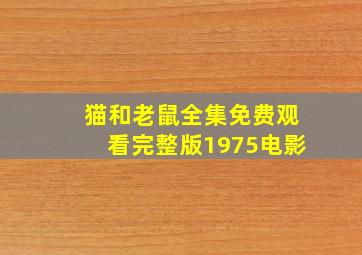 猫和老鼠全集免费观看完整版1975电影